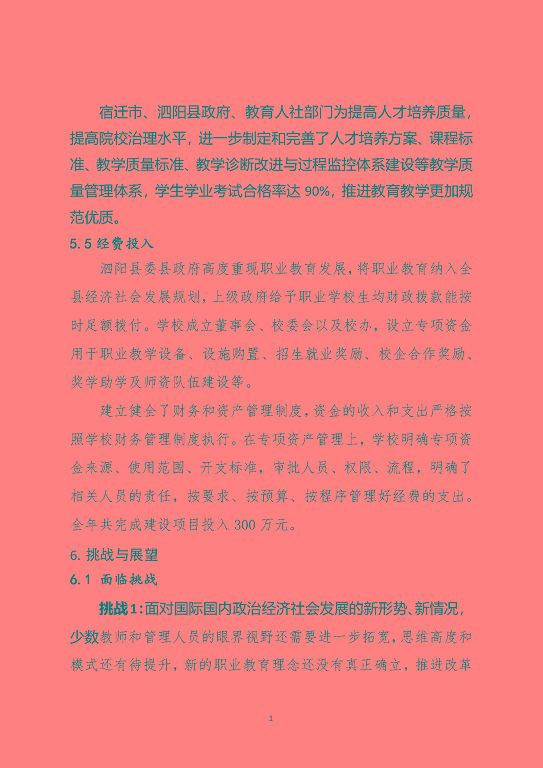 宿迁市、泗阳县政府、教育人社部门为提高人才培养质量，提高院校治理水平，进一步制定和完善了人才培养方案、课程标准、教学质量标准、教学诊断改进与过程监控体系建设等教学质量管理体系，学生学业考试合格率达 90%，推进教育教学更加规范优质。

5.5 经费投入

泗阳县委县政府高度重视职业教育发展，将职业教育纳入全县经济社会发展规划，上级政府给予职业学校生均财政拨款能按时足额拨付。学校成立董事会、校委会以及校办，设立专项资金用于职业教学设备、设施购置、招生就业奖励、校企合作奖励、奖学助学及师资队伍建设等。

建立健全了财务和资产管理制度，资金的收入和支出严格按照学校财务管理制度执行。在专项资产管理上，学校明确专项资金来源、使用范围、开支标准，审批人员、权限、流程，明确了相关人员的责任，按要求、按预算、按程序管理好经费的支出。全年共完成建设项目投入 300 万元。

6. 挑战与展望

6.1 面临挑战

挑战1：面对国际国内政治经济社会发展的新形势、新情况，少数教师和管理人员的眼界视野还需要进一步拓宽，思维高度和模式还有待提升，新的职业教育理念还没有真正确立，推进改革

1